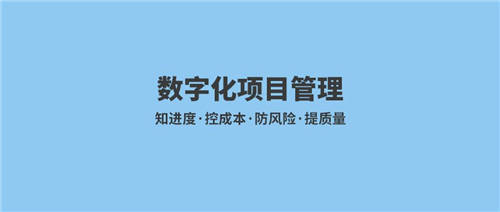 数字化项目管理

知进度·控成本·防风险·提质量